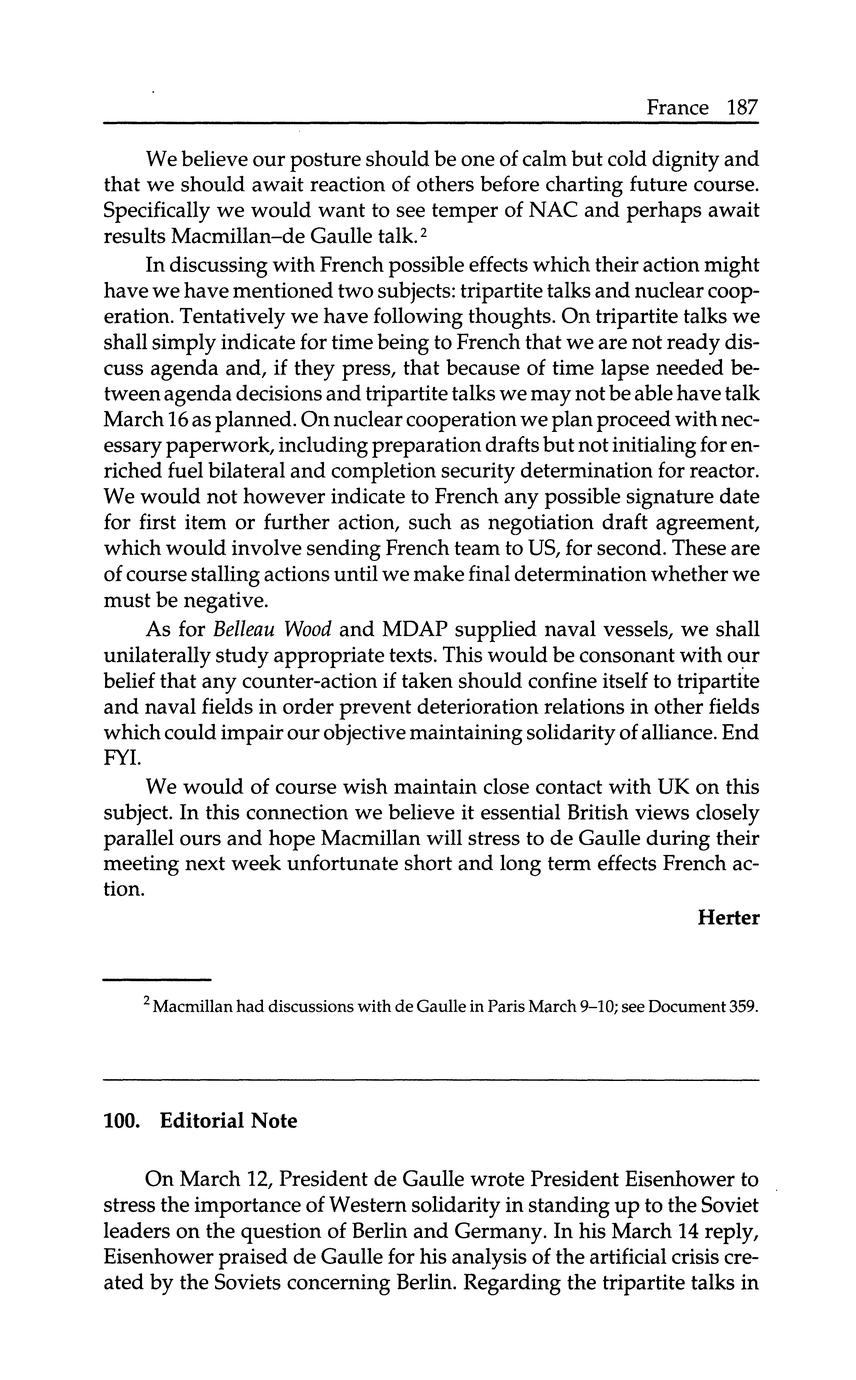 France 187

We believe our posture should be one of calm but cold dignity and that we should await reaction of others before charting future course. Specifically we would want to see temper of NAC and perhaps await results Macmillan–de Gaulle talk.$^2$

In discussing with French possible effects which their action might have we have mentioned two subjects: tripartite talks and nuclear cooperation. Tentatively we have following thoughts. On tripartite talks we shall simply indicate for time being to French that we are not ready discuss agenda and, if they press, that because of time lapse needed between agenda decisions and tripartite talks we may not be able have talk March 16 as planned. On nuclear cooperation we plan proceed with necessary paperwork, including preparation drafts but not initialing for enriched fuel bilateral and completion security determination for reactor. We would not however indicate to French any possible signature date for first item or further action, such as negotiation draft agreement, which would involve sending French team to US, for second. These are of course stalling actions until we make final determination whether we must be negative.

As for Belleau Wood and MDAP supplied naval vessels, we shall unilaterally study appropriate texts. This would be consonant with our belief that any counter-action if taken should confine itself to tripartite and naval fields in order prevent deterioration relations in other fields which could impair our objective maintaining solidarity of alliance. End FYI.

We would of course wish maintain close contact with UK on this subject. In this connection we believe it essential British views closely parallel ours and hope Macmillan will stress to de Gaulle during their meeting next week unfortunate short and long term effects French action.

Herter

$^2$ Macmillan had discussions with de Gaulle in Paris March 9–10; see Document 359.

100. Editorial Note

On March 12, President de Gaulle wrote President Eisenhower to stress the importance of Western solidarity in standing up to the Soviet leaders on the question of Berlin and Germany. In his March 14 reply, Eisenhower praised de Gaulle for his analysis of the artificial crisis created by the Soviets concerning Berlin. Regarding the tripartite talks in